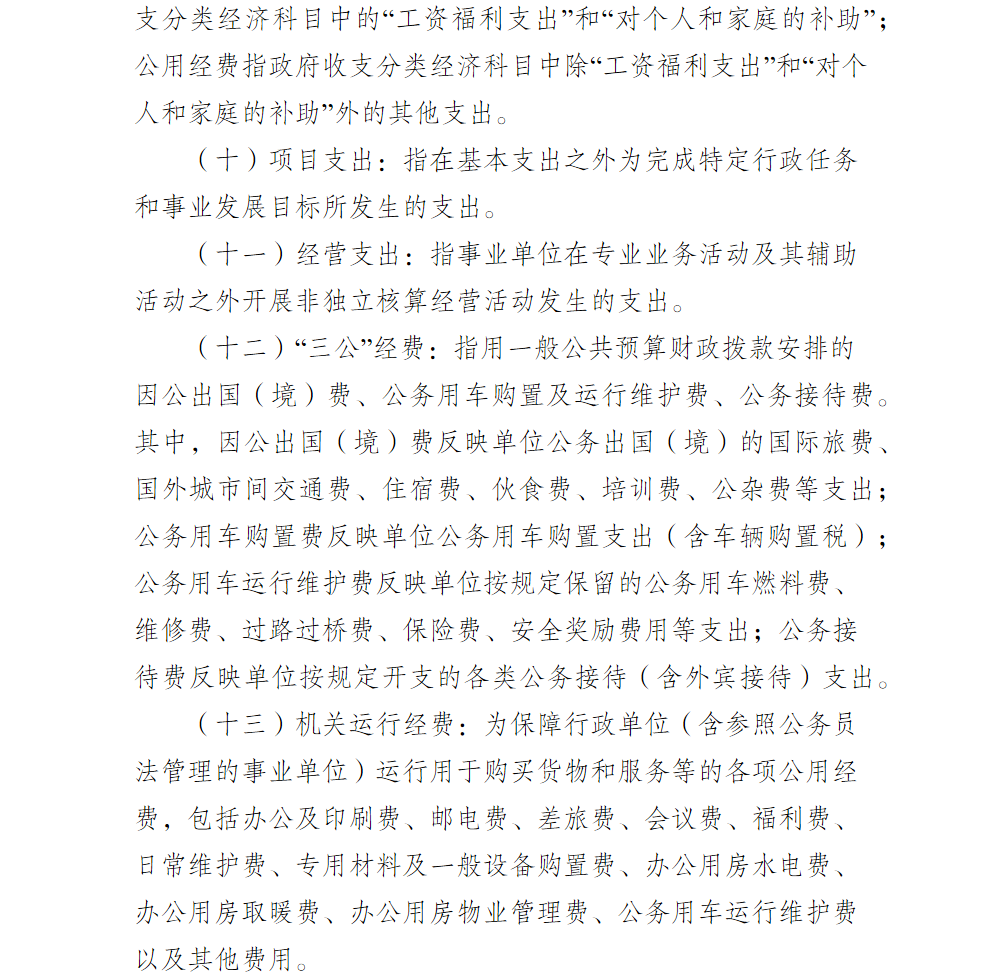 支分类经济科目中的“工资福利支出”和“对个人和家庭的补助”；公用经费指政府收支分类经济科目中除“工资福利支出”和“对个人和家庭的补助”外的其他支出。

（十）项目支出：指在基本支出之外为完成特定行政任务和事业发展目标所发生的支出。

（十一）经营支出：指事业单位在专业业务活动及其辅助活动之外开展非独立核算经营活动发生的支出。

（十二）“三公”经费：指用一般公共预算财政拨款安排的因公出国（境）费、公务用车购置及运行维护费、公务接待费。其中，因公出国（境）费反映单位公务出国（境）的国际旅费、国外城市间交通费、住宿费、伙食费、培训费、公杂费等支出；公务用车购置费反映单位公务用车购置支出（含车辆购置税）；公务用车运行维护费反映单位按规定保留的公务用车燃料费、维修费、过路过桥费、保险费、安全奖励费用等支出；公务接待费反映单位按规定开支的各类公务接待（含外宾接待）支出。

（十三）机关运行经费：为保障行政单位（含参照公务员法管理的事业单位）运行用于购买货物和服务等的各项公用经费，包括办公及印刷费、邮电费、差旅费、会议费、福利费、日常维护费、专用材料及一般设备购置费、办公用房水电费、办公用房取暖费、办公用房物业管理费、公务用车运行维护费以及其他费用。